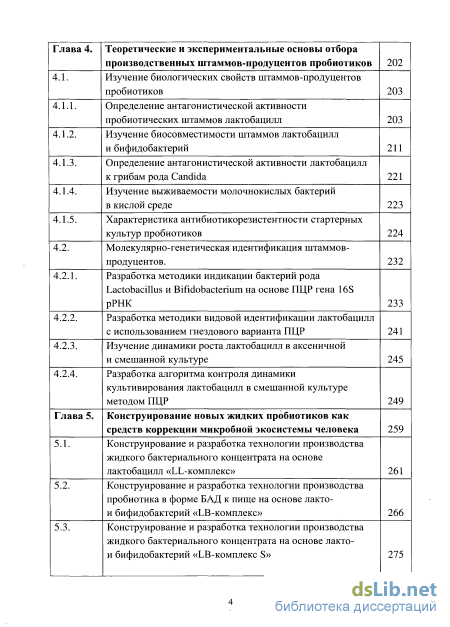 | Глава 4. | Теоретические и экспериментальные основы отбора производственных штаммов-продуцентов пробиотиков | 202 |
|---|---|---|
| 4.1. | Изучение биологических свойств штаммов-продуцентов пробиотиков | 203 |
| 4.1.1. | Определение антагонистической активности пробиотических штаммов лактобацилл | 203 |
| 4.1.2. | Изучение биосовместимости штаммов лактобацилл и бифидобактерий | 211 |
| 4.1.3. | Определение антагонистической активности лактобацилл к грибам рода Candida | 221 |
| 4.1.4. | Изучение выживаемости молочнокислых бактерий в кислой среде | 223 |
| 4.1.5. | Характеристика антибиотикорезистентности стартерных культур пробиотиков | 224 |
| 4.2. | Молекулярно-генетическая идентификация штаммов-продуцентов. | 232 |
| 4.2.1. | Разработка методики индикации бактерий рода Lactobacillus и Bifidobacterium на основе ПЦР гена 16S рРНК | 233 |
| 4.2.2. | Разработка методики видовой идентификации лактобацилл с использованием гнездового варианта ПЦР | 241 |
| 4.2.3. | Изучение динамики роста лактобацилл в аксеничной и смешанной культуре | 245 |
| 4.2.4. | Разработка алгоритма контроля динамики культивирования лактобацилл в смешанной культуре методом ПЦР | 249 |
| Глава 5. | Конструирование новых жидких пробиотиков как средств коррекции микробной экосистемы человека | 259 |
| 5.1. | Конструирование и разработка технологии производства жидкого бактериального концентрата на основе лактобацилл «LL-комплекс» | 261 |
| 5.2. | Конструирование и разработка технологии производства пробиотика в форме БАД к пище на основе лакто- и бифидобактерий «LB-комплекс» | 266 |
| 5.3. | Конструирование и разработка технологии производства жидкого бактериального концентрата на основе лакто- и бифидобактерий «LB-комплекс S» | 275 |

4

dsLib.net
библиотека диссертаций